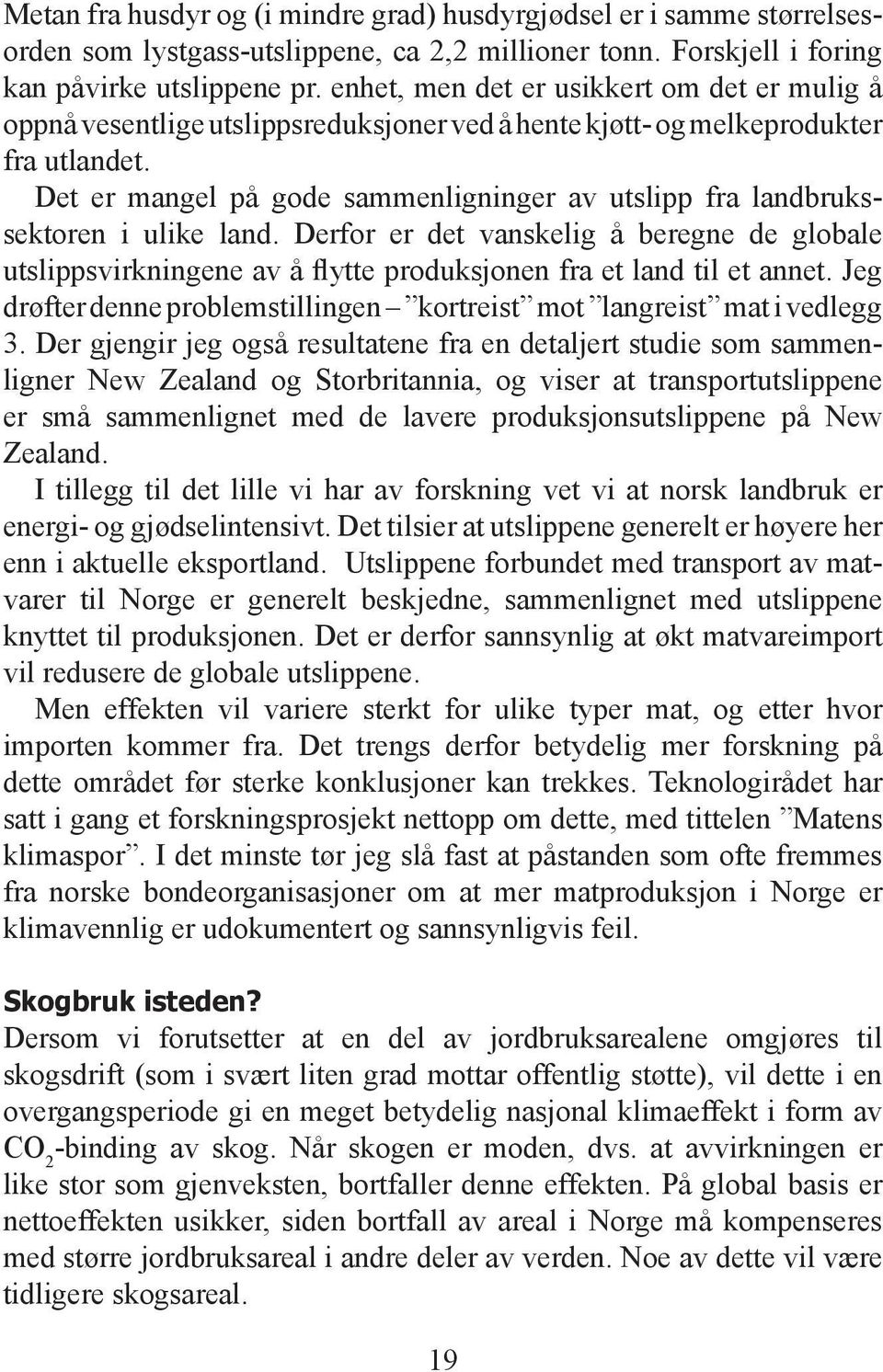 Metan fra husdyr og (i mindre grad) husdyrgjødsel er i samme størrelsesorden som lystgass-utslippene, ca 2,2 millioner tonn. Forskjell i foring kan påvirke utslippene pr. enhet, men det er usikkert om det er mulig å oppnå vesentlige utslippsreduksjoner ved å hente kjøtt- og melkeprodukter fra utlandet.

Det er mangel på gode sammenligninger av utslipp fra landbrukssektoren i ulike land. Derfor er det vanskelig å beregne de globale utslippsvirkningene av å flytte produksjonen fra et land til et annet. Jeg drøfter denne problemstillingen – ”kortreist” mot ”langreist” mat i vedlegg 3. Der gjengir jeg også resultatene fra en detaljert studie som sammenligner New Zealand og Storbritannia, og viser at transportutslippene er små sammenlignet med de lavere produksjonsutslippene på New Zealand.

I tillegg til det lille vi har av forskning vet vi at norsk landbruk er energi- og gjødselintensivt. Det tilsier at utslippene generelt er høyere her enn i aktuelle eksportland. Utslippene forbundet med transport av matvarer til Norge er generelt beskjedne, sammenlignet med utslippene knyttet til produksjonen. Det er derfor sannsynlig at økt matvareimport vil redusere de globale utslippene.

Men effekten vil variere sterkt for ulike typer mat, og etter hvor importen kommer fra. Det trengs derfor betydelig mer forskning på dette området før sterke konklusjoner kan trekkes. Teknologirådet har satt i gang et forskningsprosjekt nettopp om dette, med tittelen ”Matens klimaspor”. I det minste tør jeg slå fast at påstanden som ofte fremmes fra norske bondeorganisasjoner om at mer matproduksjon i Norge er klimavennlig er udokumentert og sannsynligvis feil.

Skogbruk isteden?
Dersom vi forutsetter at en del av jordbruksarealene omgjøres til skogsdrift (som i svært liten grad mottar offentlig støtte), vil dette i en overgangsperiode gi en meget betydelig nasjonal klimaeffekt i form av $CO_2$-binding av skog. Når skogen er moden, dvs. at avvirkningen er like stor som gjenveksten, bortfaller denne effekten. På global basis er nettoeffekten usikker, siden bortfall av areal i Norge må kompenseres med større jordbruksareal i andre deler av verden. Noe av dette vil være tidligere skogsareal.

19